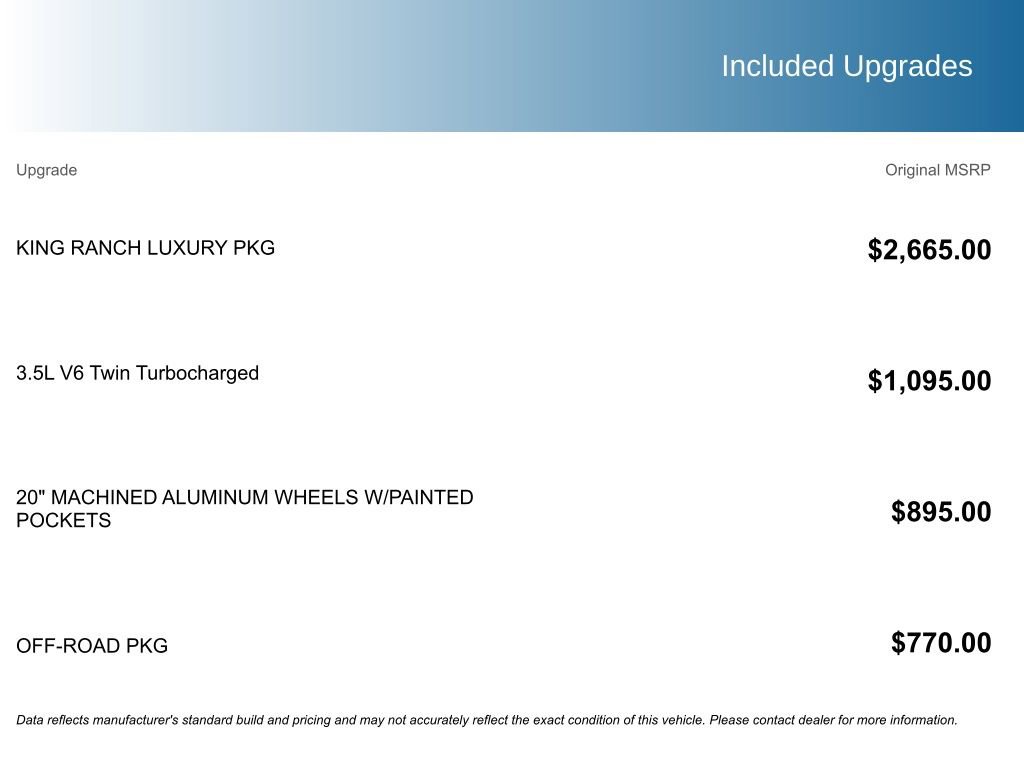 Included Upgrades

| Upgrade | Original MSRP |
|---|---|
| KING RANCH LUXURY PKG | $2,665.00 |
| 3.5L V6 Twin Turbocharged | $1,095.00 |
| 20" MACHINED ALUMINUM WHEELS W/PAINTED POCKETS | $895.00 |
| OFF-ROAD PKG | $770.00 |

Data reflects manufacturer's standard build and pricing and may not accurately reflect the exact condition of this vehicle. Please contact dealer for more information.